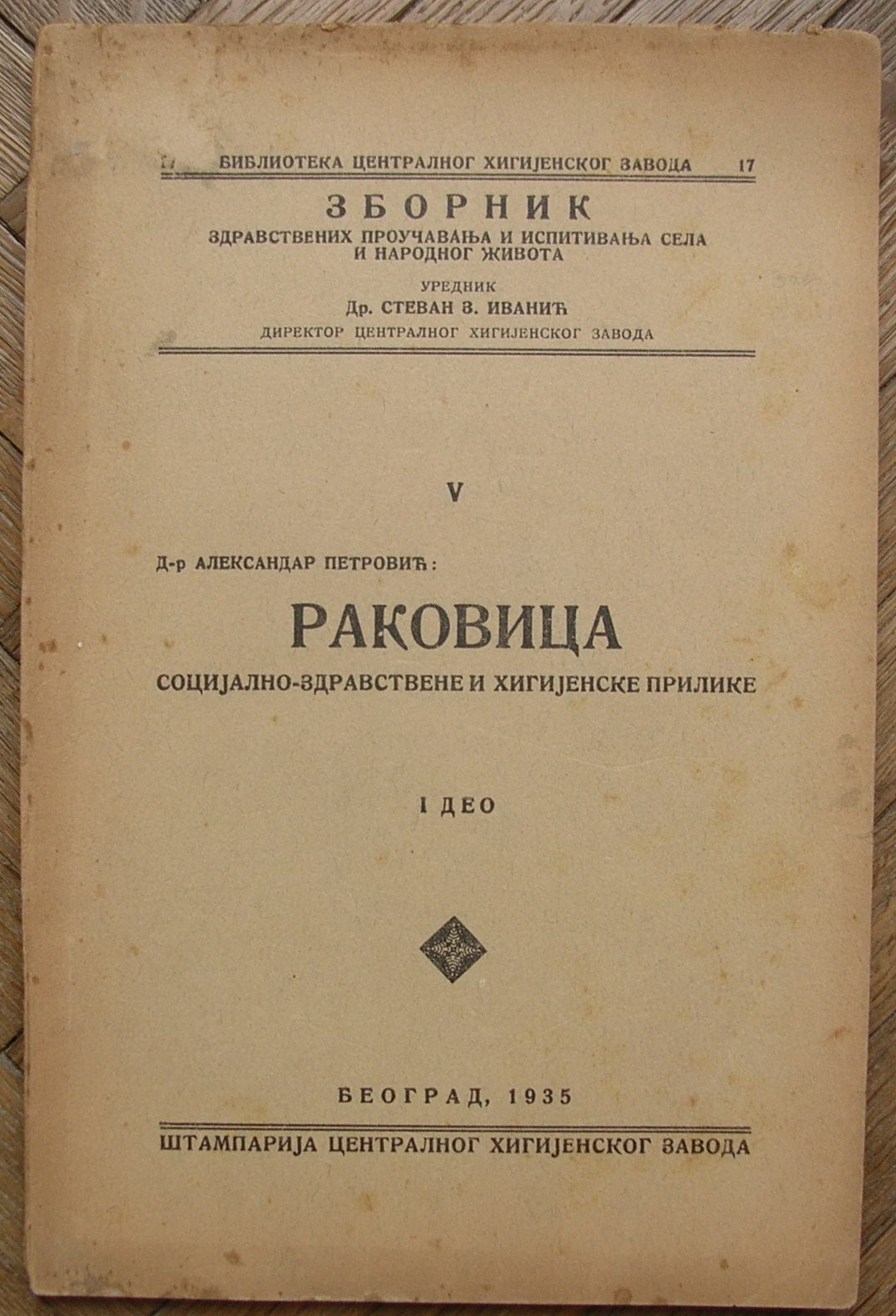 17 БИБЛИОТЕКА ЦЕНТРАЛНОГ ХИГИЈЕНСКОГ ЗАВОДА 17

ЗБОРНИК
ЗДРАВСТВЕНИХ ПРОУЧАВАЊА И ИСПИТИВАЊА СЕЛА И НАРОДНОГ ЖИВОТА

УРЕДНИК
Др. СТЕВАН З. ИВАНИЋ
ДИРЕКТОР ЦЕНТРАЛНОГ ХИГИЈЕНСКОГ ЗАВОДА

V

Д-р АЛЕКСАНДАР ПЕТРОВИЋ:

РАКОВИЦА
СОЦИЈАЛНО-ЗДРАВСТВЕНЕ И ХИГИЈЕНСКЕ ПРИЛИКЕ

I ДЕО

БЕОГРАД, 1935

ШТАМПАРИЈА ЦЕНТРАЛНОГ ХИГИЈЕНСКОГ ЗАВОДА